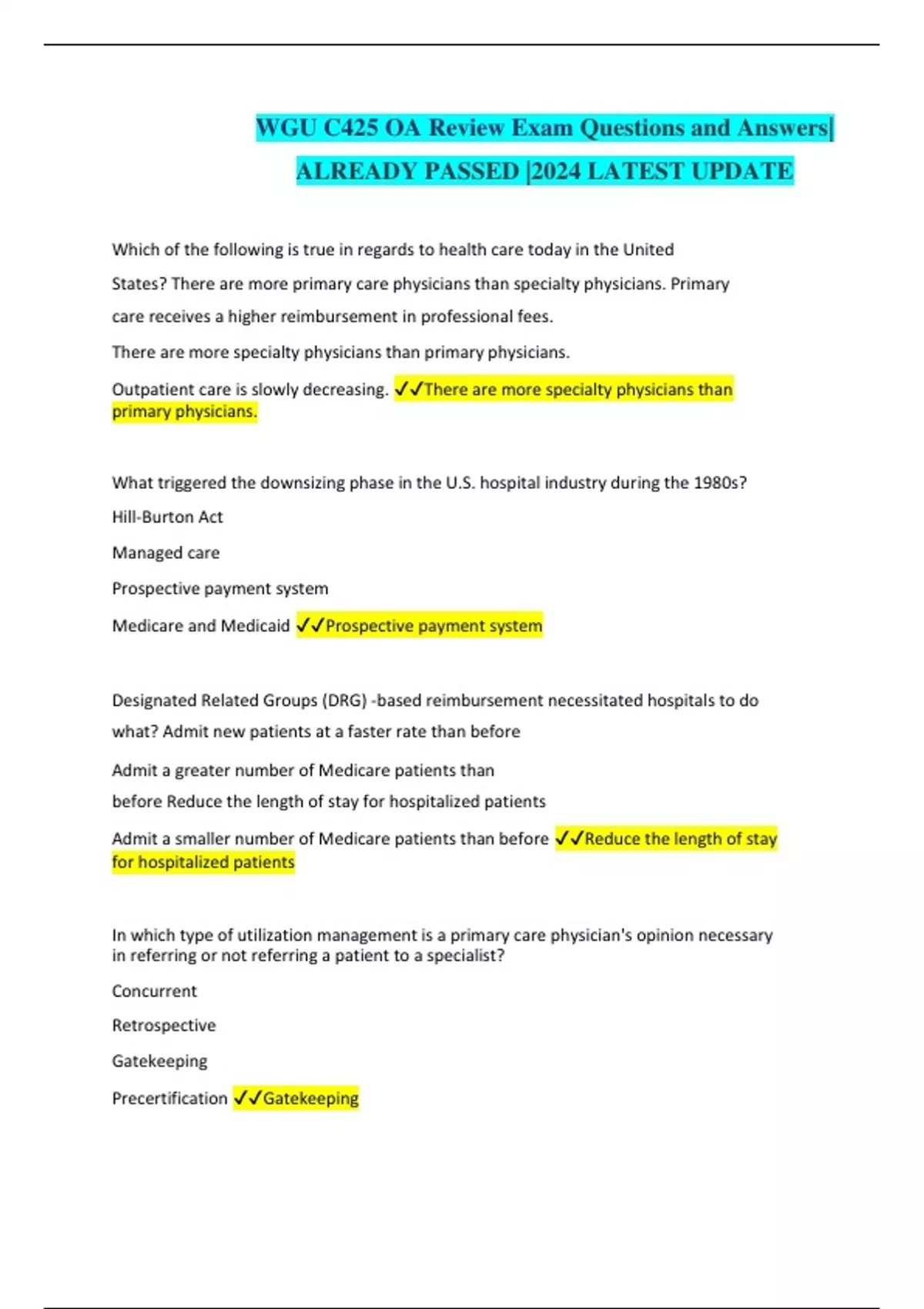 WGU C425 OA Review Exam Questions and Answers| ALREADY PASSED |2024 LATEST UPDATE

Which of the following is true in regards to health care today in the United States? There are more primary care physicians than specialty physicians. Primary care receives a higher reimbursement in professional fees.

There are more specialty physicians than primary physicians.

Outpatient care is slowly decreasing. ✓✓There are more specialty physicians than primary physicians.

What triggered the downsizing phase in the U.S. hospital industry during the 1980s?

Hill-Burton Act

Managed care

Prospective payment system

Medicare and Medicaid ✓✓Prospective payment system

Designated Related Groups (DRG) -based reimbursement necessitated hospitals to do what? Admit new patients at a faster rate than before

Admit a greater number of Medicare patients than before Reduce the length of stay for hospitalized patients

Admit a smaller number of Medicare patients than before ✓✓Reduce the length of stay for hospitalized patients

In which type of utilization management is a primary care physician's opinion necessary in referring or not referring a patient to a specialist?

Concurrent

Retrospective

Gatekeeping

Precertification ✓✓Gatekeeping